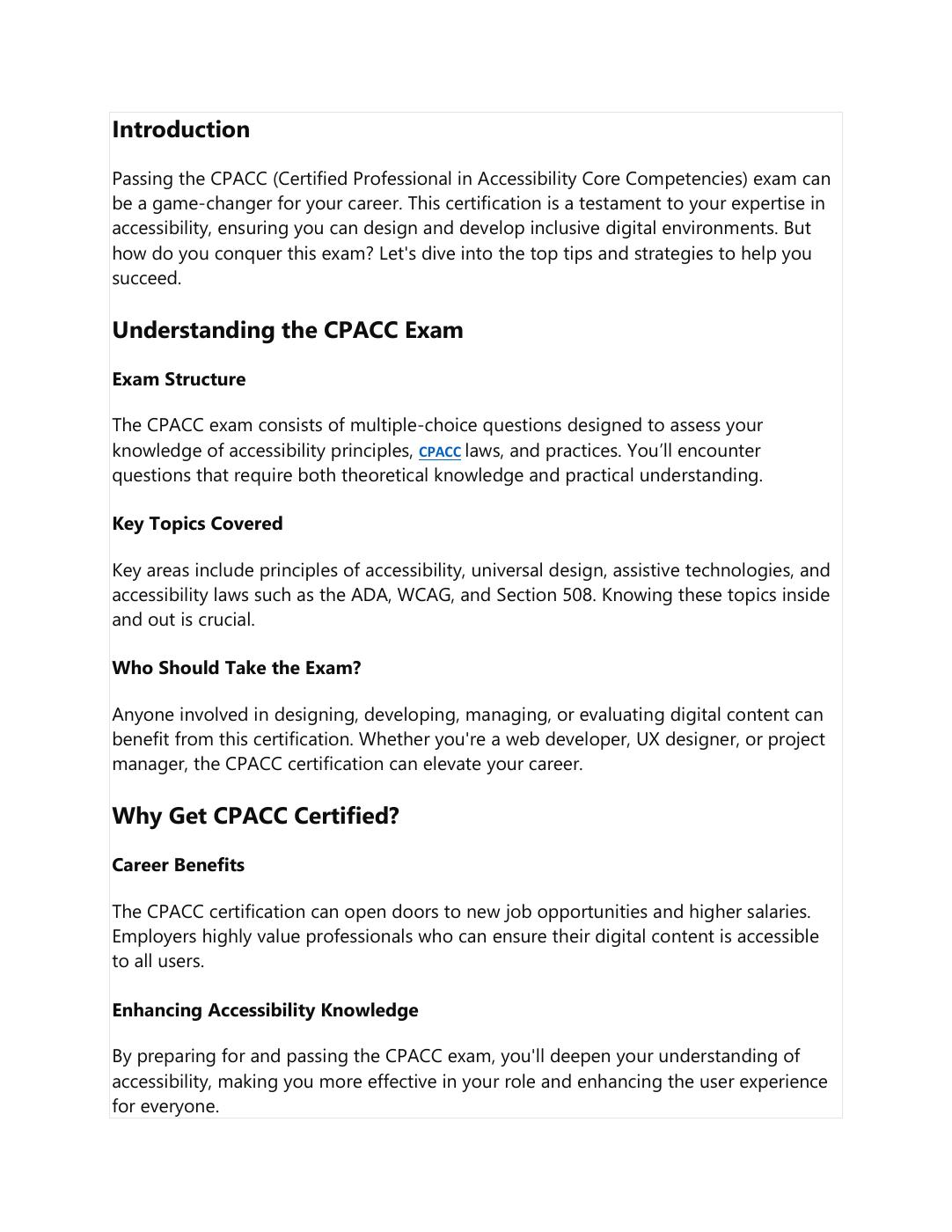 Introduction

Passing the CPACC (Certified Professional in Accessibility Core Competencies) exam can be a game-changer for your career. This certification is a testament to your expertise in accessibility, ensuring you can design and develop inclusive digital environments. But how do you conquer this exam? Let's dive into the top tips and strategies to help you succeed.

Understanding the CPACC Exam

Exam Structure

The CPACC exam consists of multiple-choice questions designed to assess your knowledge of accessibility principles, CPACC laws, and practices. You'll encounter questions that require both theoretical knowledge and practical understanding.

Key Topics Covered

Key areas include principles of accessibility, universal design, assistive technologies, and accessibility laws such as the ADA, WCAG, and Section 508. Knowing these topics inside and out is crucial.

Who Should Take the Exam?

Anyone involved in designing, developing, managing, or evaluating digital content can benefit from this certification. Whether you're a web developer, UX designer, or project manager, the CPACC certification can elevate your career.

Why Get CPACC Certified?

Career Benefits

The CPACC certification can open doors to new job opportunities and higher salaries. Employers highly value professionals who can ensure their digital content is accessible to all users.

Enhancing Accessibility Knowledge

By preparing for and passing the CPACC exam, you'll deepen your understanding of accessibility, making you more effective in your role and enhancing the user experience for everyone.